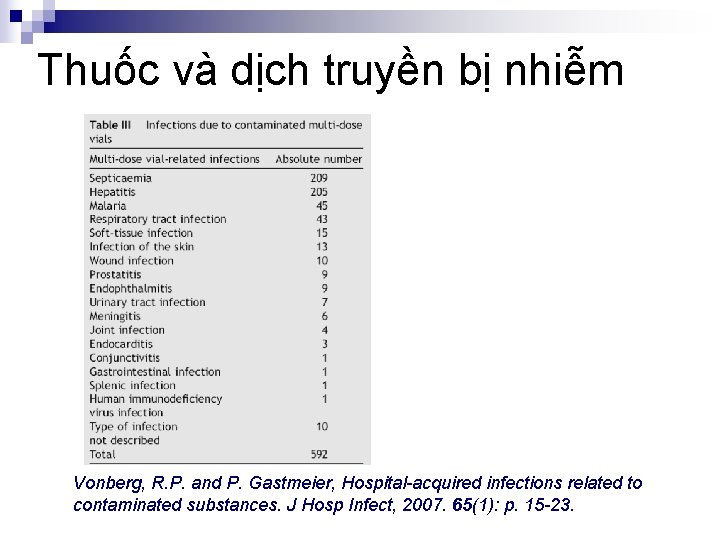 Thuốc và dịch truyền bị nhiễm

Table III Infections due to contaminated multi-dose vials

| Multi-dose vial-related infections | Absolute number |
|---|---|
| Septicaemia | 209 |
| Hepatitis | 205 |
| Malaria | 45 |
| Respiratory tract infection | 43 |
| Soft-tissue infection | 15 |
| Infection of the skin | 13 |
| Wound infection | 10 |
| Prostatitis | 9 |
| Endophthalmitis | 9 |
| Urinary tract infection | 7 |
| Meningitis | 6 |
| Joint infection | 4 |
| Endocarditis | 3 |
| Conjunctivitis | 1 |
| Gastrointestinal infection | 1 |
| Splenic infection | 1 |
| Human immunodeficiency virus infection | 1 |
| Type of infection not described | 10 |
| Total | 592 |

Vonberg, R.P. and P. Gastmeier, Hospital-acquired infections related to contaminated substances. J Hosp Infect, 2007. 65(1): p. 15-23.